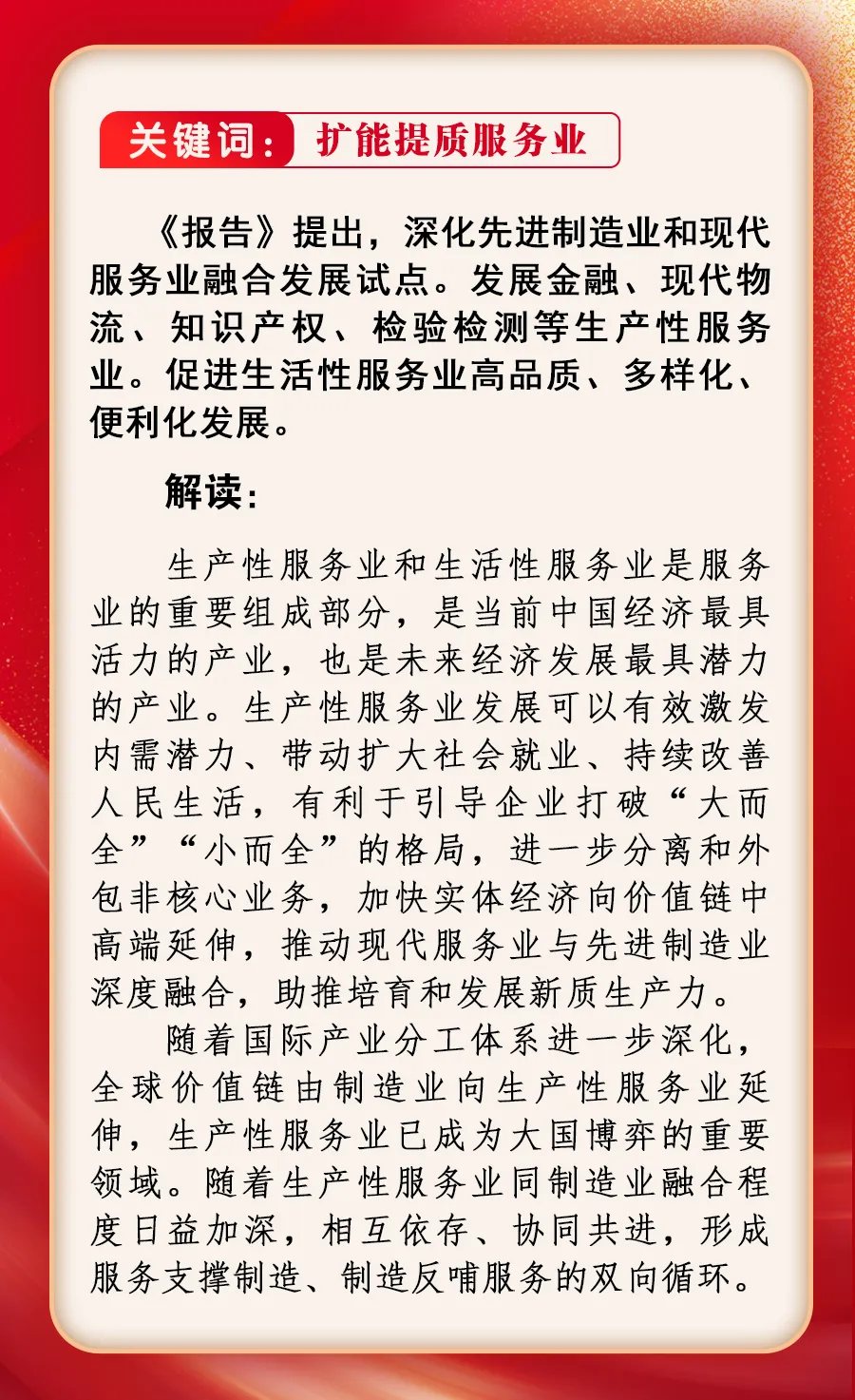 关键词：扩能提质服务业

《报告》提出，深化先进制造业和现代服务业融合发展试点。发展金融、现代物流、知识产权、检验检测等生产性服务业。促进生活性服务业高品质、多样化、便利化发展。

解读：

生产性服务业和生活性服务业是服务业的重要组成部分，是当前中国经济最具活力的产业，也是未来经济发展最具潜力的产业。生产性服务业发展可以有效激发内需潜力、带动扩大社会就业、持续改善人民生活，有利于引导企业打破“大而全”“小而全”的格局，进一步分离和外包非核心业务，加快实体经济向价值链中高端延伸，推动现代服务业与先进制造业深度融合，助推培育和发展新质生产力。

随着国际产业分工体系进一步深化，全球价值链由制造业向生产性服务业延伸，生产性服务业已成为大国博弈的重要领域。随着生产性服务业同制造业融合程度日益加深，相互依存、协同共进，形成服务支撑制造、制造反哺服务的双向循环。